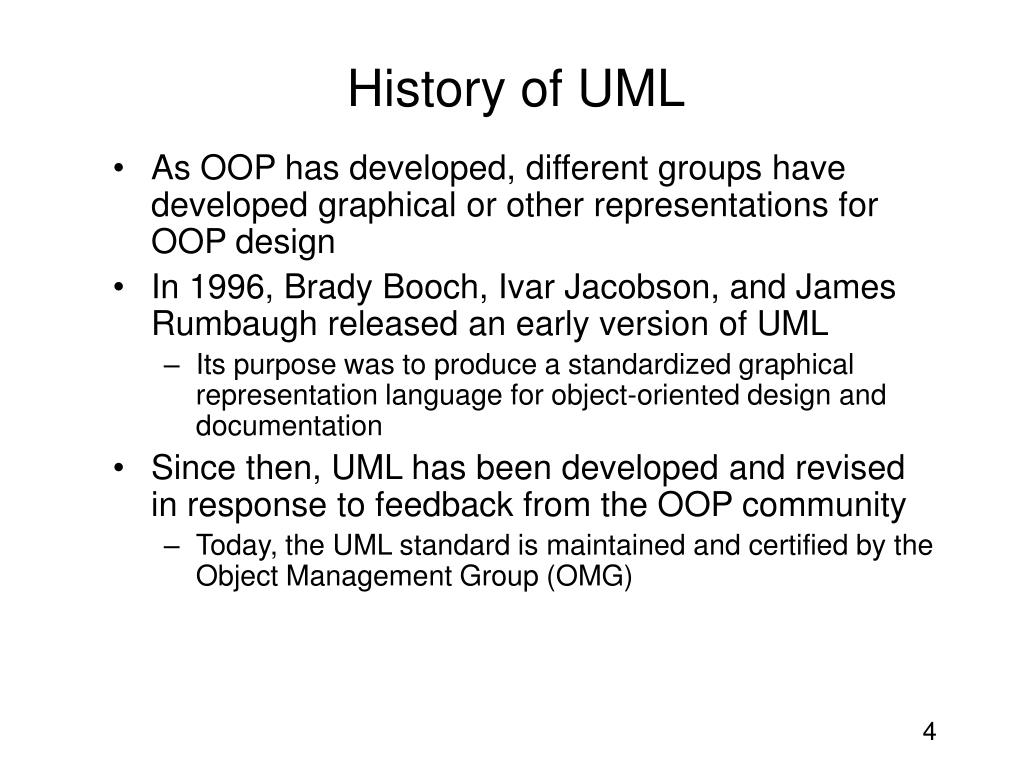 History of UML

• As OOP has developed, different groups have developed graphical or other representations for OOP design

• In 1996, Brady Booch, Ivar Jacobson, and James Rumbaugh released an early version of UML

– Its purpose was to produce a standardized graphical representation language for object-oriented design and documentation

• Since then, UML has been developed and revised in response to feedback from the OOP community

– Today, the UML standard is maintained and certified by the Object Management Group (OMG)

4